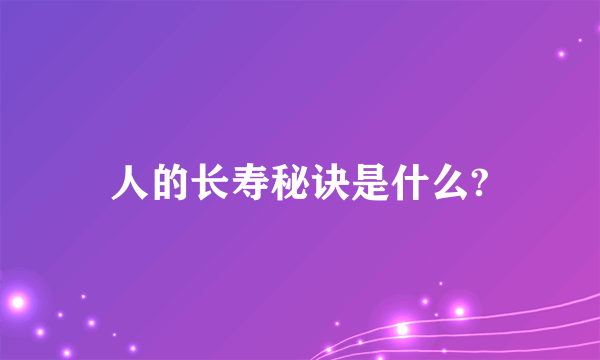 人的长寿秘诀是什么?